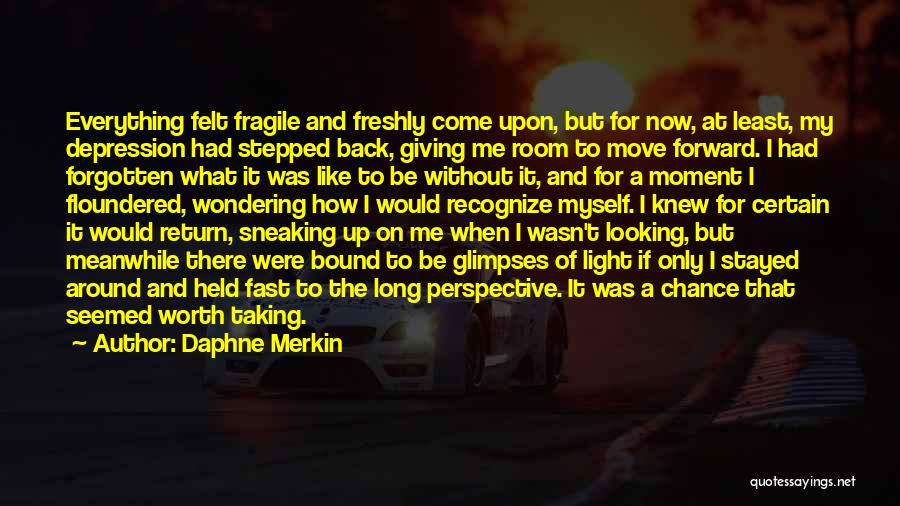 Everything felt fragile and freshly come upon, but for now, at least, my depression had stepped back, giving me room to move forward. I had forgotten what it was like to be without it, and for a moment I floundered, wondering how I would recognize myself. I knew for certain it would return, sneaking up on me when I wasn't looking, but meanwhile there were bound to be glimpses of light if only I stayed around and held fast to the long perspective. It was a chance that seemed worth taking.

Author: Daphne Merkin

quotessayings.net